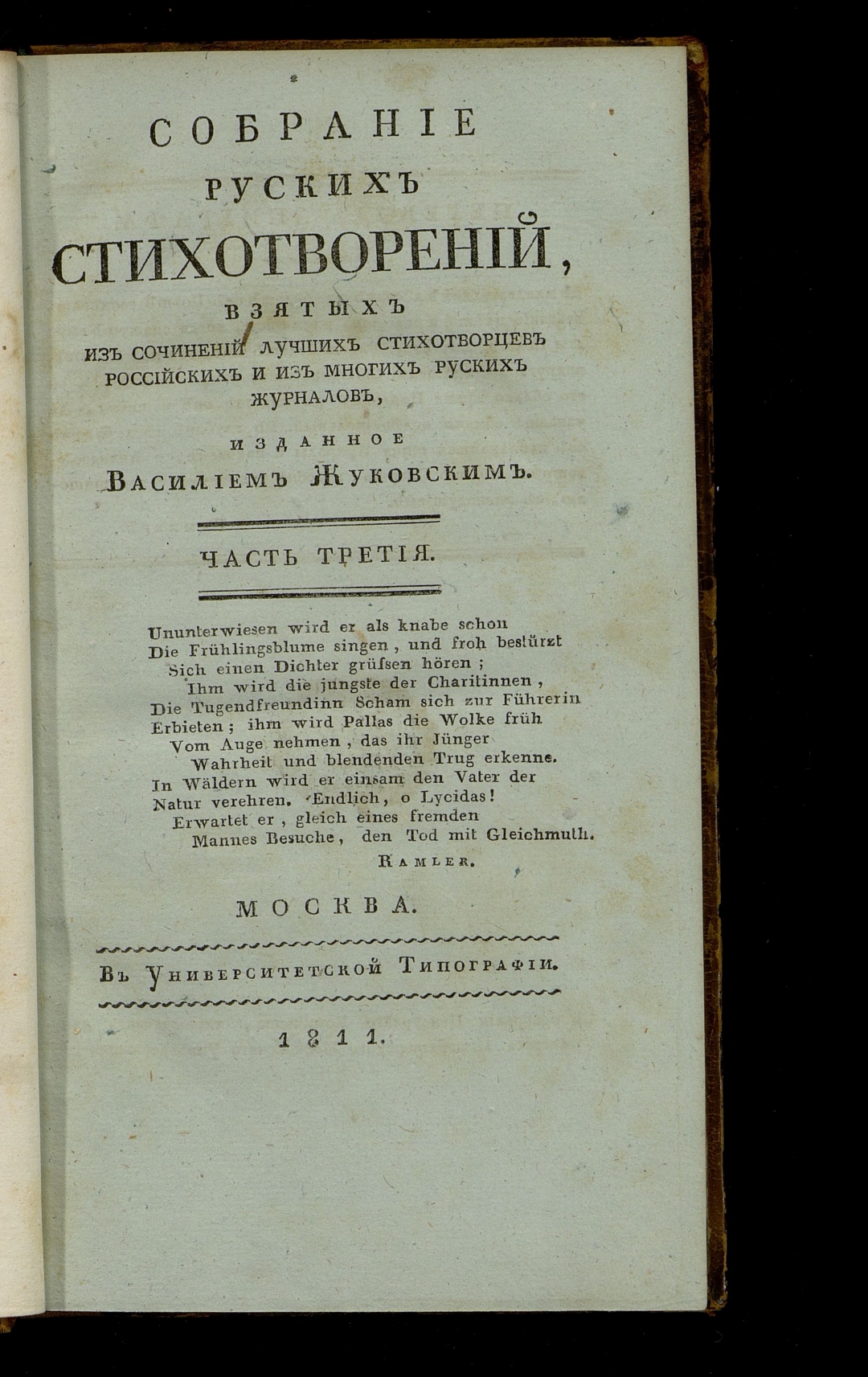 СОБРАНІЕ
РУСКИХЪ
СТИХОТВОРЕНІЙ,
ВЗЯТЫХЪ
ИЗЪ СОЧИНЕНІЙ ЛУЧШИХЪ СТИХОТВОРЦЕВЪ РОССІЙСКИХЪ И ИЗЪ МНОГИХЪ РУСКИХЪ ЖУРНАЛОВЪ,
ИЗДАННОЕ
ВАСИЛІЕМЪ ЖУКОВСКИМЪ.

ЧАСТЬ ТРЕТІЯ.

Ununterwiesen wird er als knabe schon
Die Frühlingsblume singen, und froh bestürzt
Sich einen Dichter grüssen hören;
Ihm wird die jungste der Charitinnen,
Die Tugendfreundinn Scham sich zur Führerin
Erbieten; ihm wird Pallas die Wolke früh
Vom Auge nehmen, das ihr Jünger
Wahrheit und blendenden Trug erkenne.
In Wäldern wird er einsam den Vater der
Natur verehren. Endlich, o Lycidas!
Erwartet er, gleich eines fremden
Mannes Besuche, den Tod mit Gleichmuth.
RAMLER.

МОСКВА.

Въ Университетской Типографіи.

1811.